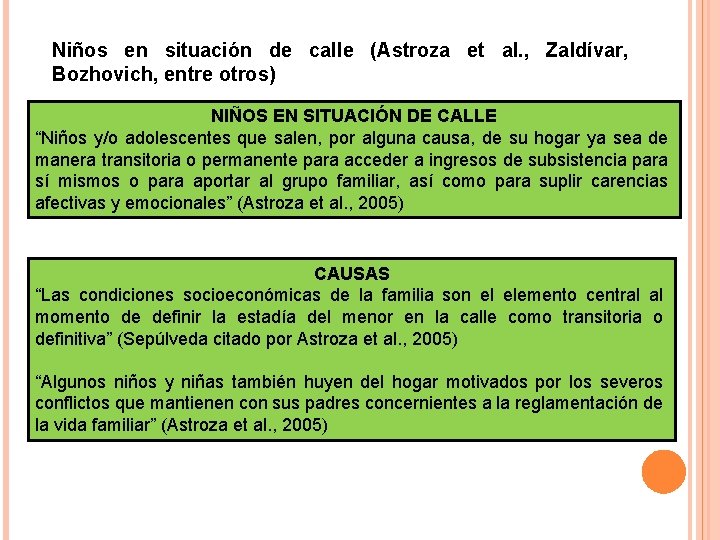 Niños en situación de calle (Astroza et al., Zaldívar, Bozhovich, entre otros)

NIÑOS EN SITUACIÓN DE CALLE
“Niños y/o adolescentes que salen, por alguna causa, de su hogar ya sea de manera transitoria o permanente para acceder a ingresos de subsistencia para sí mismos o para aportar al grupo familiar, así como para suplir carencias afectivas y emocionales” (Astroza et al., 2005)

CAUSAS
“Las condiciones socioeconómicas de la familia son el elemento central al momento de definir la estadía del menor en la calle como transitoria o definitiva” (Sepúlveda citado por Astroza et al., 2005)

“Algunos niños y niñas también huyen del hogar motivados por los severos conflictos que mantienen con sus padres concernientes a la reglamentación de la vida familiar” (Astroza et al., 2005)